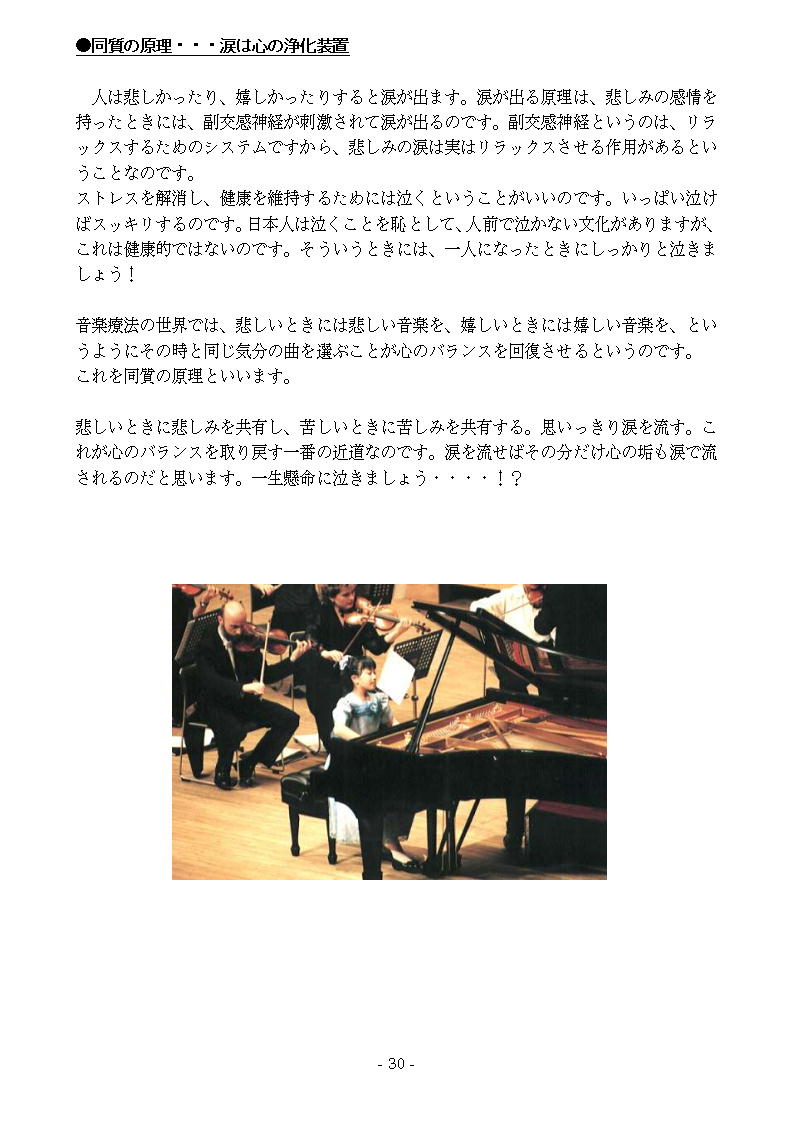 ●同質の原理・・・涙は心の浄化装置

人は悲しかったり、嬉しかったりすると涙が出ます。涙が出る原理は、悲しみの感情を持ったときには、副交感神経が刺激されて涙が出るのです。副交感神経というのは、リラックスするためのシステムですから、悲しみの涙は実はリラックスさせる作用があるということなのです。
ストレスを解消し、健康を維持するためには泣くということがいいのです。いっぱい泣けばスッキリするのです。日本人は泣くことを恥として、人前で泣かない文化がありますが、これは健康的ではないのです。そういうときには、一人になったときにしっかりと泣きましょう！

音楽療法の世界では、悲しいときには悲しい音楽を、嬉しいときには嬉しい音楽を、というようにその時と同じ気分の曲を選ぶことが心のバランスを回復させるというのです。
これを同質の原理といいます。

悲しいときに悲しみを共有し、苦しいときに苦しみを共有する。思いっきり涙を流す。これが心のバランスを取り戻す一番の近道なのです。涙を流せばその分だけ心の垢も涙で流されるのだと思います。一生懸命に泣きましょう・・・・！？

- 30 -